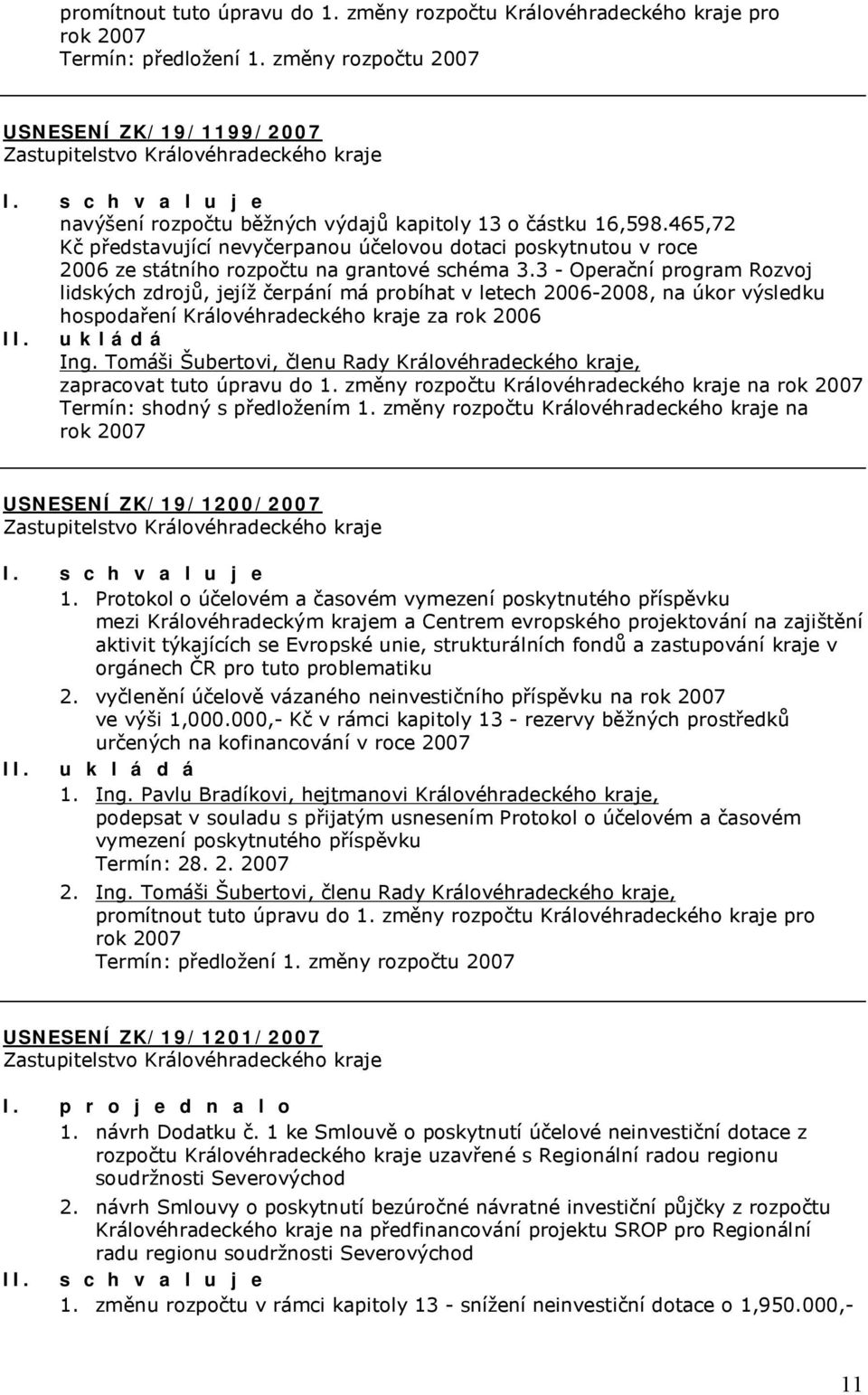 promítnout tuto úpravu do 1. změny rozpočtu Královéhradeckého kraje pro rok 2007
Termín: předložení 1. změny rozpočtu 2007

USNESENÍ ZK/19/1199/2007
Zastupitelstvo Královéhradeckého kraje

I. s c h v a l u j e
navýšení rozpočtu běžných výdajů kapitoly 13 o částku 16,598.465,72 Kč představující nevyčerpanou účelovou dotaci poskytnutou v roce 2006 ze státního rozpočtu na grantové schéma 3.3 - Operační program Rozvoj lidských zdrojů, jejíž čerpání má probíhat v letech 2006-2008, na úkor výsledku hospodaření Královéhradeckého kraje za rok 2006

II. u k l á d á
Ing. Tomáši Šubertovi, členu Rady Královéhradeckého kraje,
zapracovat tuto úpravu do 1. změny rozpočtu Královéhradeckého kraje na rok 2007
Termín: shodný s předložením 1. změny rozpočtu Královéhradeckého kraje na rok 2007

USNESENÍ ZK/19/1200/2007
Zastupitelstvo Královéhradeckého kraje

I. s c h v a l u j e
1. Protokol o účelovém a časovém vymezení poskytnutého příspěvku mezi Královéhradeckým krajem a Centrem evropského projektování na zajištění aktivit týkajících se Evropské unie, strukturálních fondů a zastupování kraje v orgánech ČR pro tuto problematiku
2. vyčlenění účelově vázaného neinvestičního příspěvku na rok 2007 ve výši 1,000.000,- Kč v rámci kapitoly 13 - rezervy běžných prostředků určených na kofinancování v roce 2007

II. u k l á d á
1. Ing. Pavlu Bradíkovi, hejtmanovi Královéhradeckého kraje,
podepsat v souladu s přijatým usnesením Protokol o účelovém a časovém vymezení poskytnutého příspěvku
Termín: 28. 2. 2007
2. Ing. Tomáši Šubertovi, členu Rady Královéhradeckého kraje,
promítnout tuto úpravu do 1. změny rozpočtu Královéhradeckého kraje pro rok 2007
Termín: předložení 1. změny rozpočtu 2007

USNESENÍ ZK/19/1201/2007
Zastupitelstvo Královéhradeckého kraje

I. p r o j e d n a l o
1. návrh Dodatku č. 1 ke Smlouvě o poskytnutí účelové neinvestiční dotace z rozpočtu Královéhradeckého kraje uzavřené s Regionální radou regionu soudržnosti Severovýchod
2. návrh Smlouvy o poskytnutí bezúročné návratné investiční půjčky z rozpočtu Královéhradeckého kraje na předfinancování projektu SROP pro Regionální radu regionu soudržnosti Severovýchod

II. s c h v a l u j e
1. změnu rozpočtu v rámci kapitoly 13 - snížení neinvestiční dotace o 1,950.000,-

11